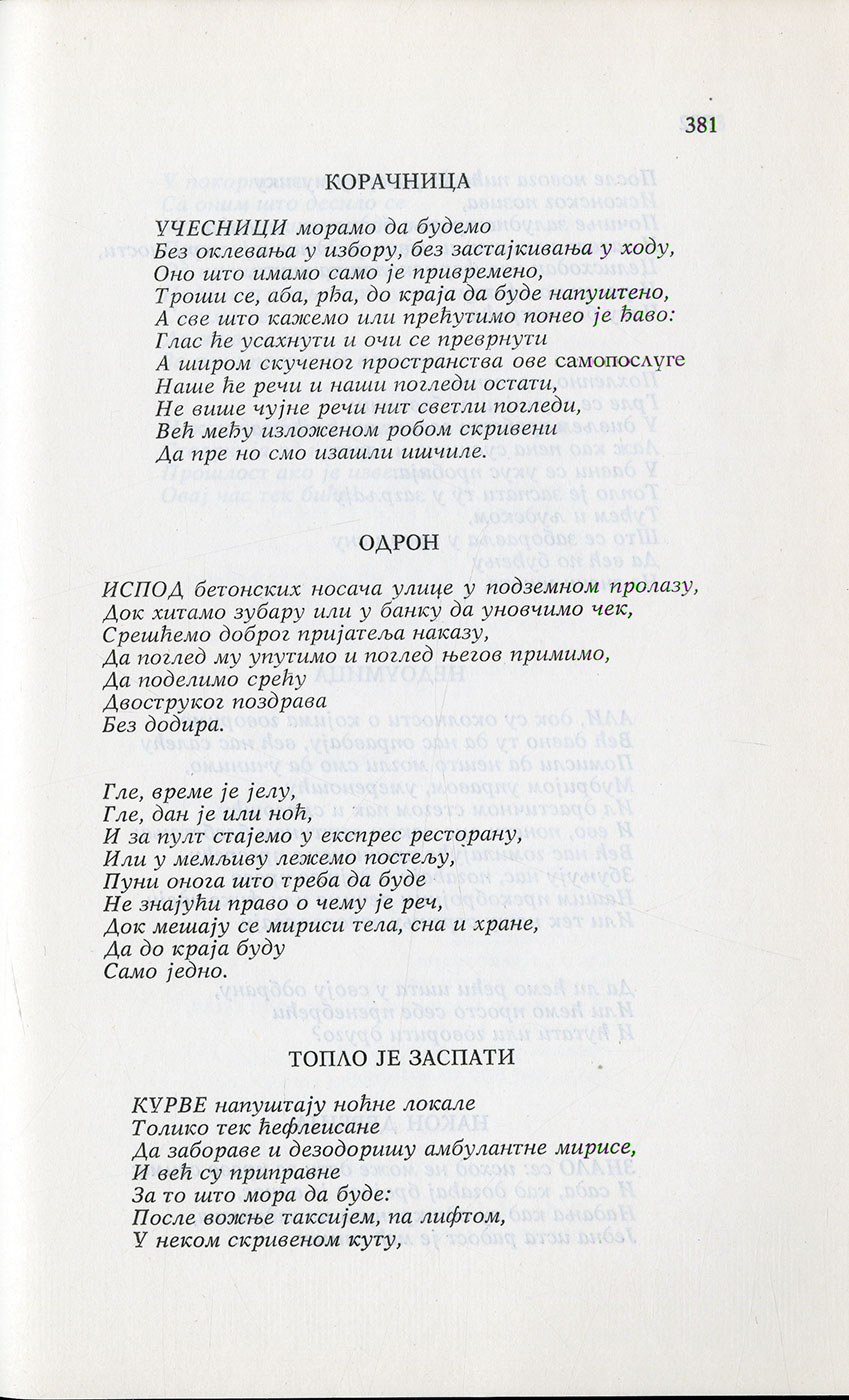 381

КОРАЧНИЦА

УЧЕСНИЦИ морамо да будемо
Без оклевања у избору, без застајкивања у ходу,
Оно што имамо само је привремено,
Троши се, аба, рђа, до краја да буде напуштено,
А све што кажемо или прећутимо понео је ђаво:
Глас ће усахнути и очи се преврнути
А широм скученог пространства ове самопослуге
Наше ће речи и наши погледи остати,
Не више чујне речи нит светли погледи,
Већ међу изложеном робом скривени
Да пре но смо изашли ишчиле.

ОДРОН

ИСПОД бетонских носача улице у подземном пролазу,
Док хитамо зубару или у банку да уновчимо чек,
Срешћемо доброг пријатеља наказу,
Да поглед му упутимо и поглед његов примимо,
Да поделимо срећу
Двоструког поздрава
Без додира.

Гле, време је јелу,
Гле, дан је или ноћ,
И за пулт стајемо у експрес ресторану,
Или у мемљиву лежемо постељу,
Пуни онога што треба да буде
Не знајући право о чему је реч,
Док мешају се мириси тела, сна и хране,
Да до краја буду
Само једно.

ТОПЛО ЈЕ ЗАСПАТИ

КУРВЕ напуштају ноћне локале
Толико тек ћефлеисане
Да забораве и дезодоришу амбулантне мирисе,
И већ су приправне
За то што мора да буде:
После вожње таксијем, па лифтом,
У неком скривеном куту,